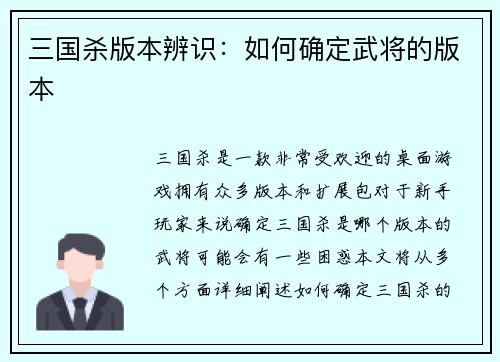 三国杀版本辨识：如何确定武将的版本

三国杀是一款非常受欢迎的桌面游戏拥有众多版本和扩展包对于新手玩家来说确定三国杀是哪个版本的武将可能会有一些困惑本文将从多个方面详细阐述如何确定三国杀的